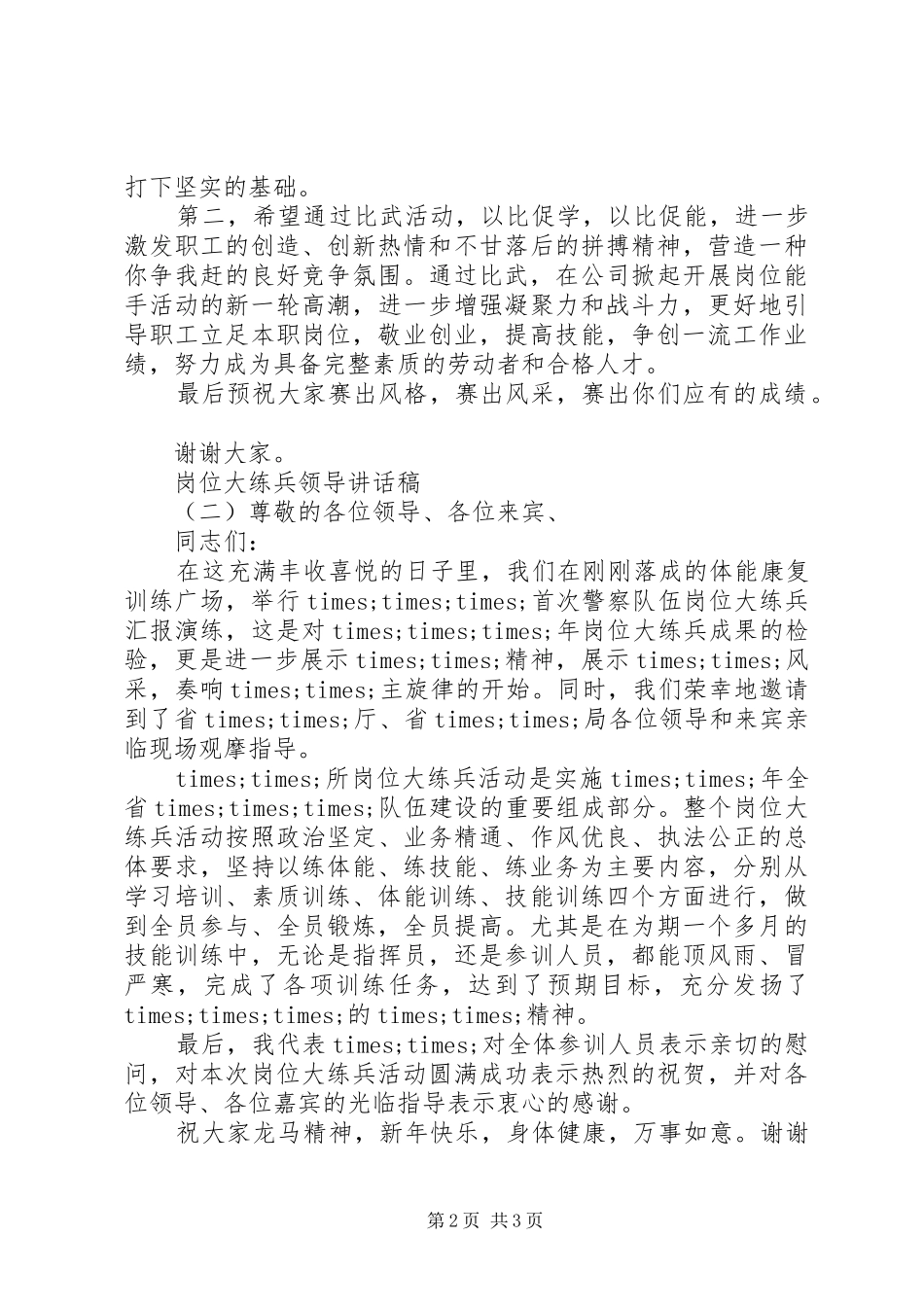 打下坚实的基础。

第二，希望通过比武活动，以比促学，以比促能，进一步激发职工的创造、创新热情和不甘落后的拼搏精神，营造一种你争我赶的良好竞争氛围。通过比武，在公司掀起开展岗位能手活动的新一轮高潮，进一步增强凝聚力和战斗力，更好地引导职工立足本职岗位，敬业创业，提高技能，争创一流工作业绩，努力成为具备完整素质的劳动者和合格人才。

最后预祝大家赛出风格，赛出风采，赛出你们应有的成绩。

谢谢大家。

岗位大练兵领导讲话稿

（二）尊敬的各位领导、各位来宾、

同志们：

在这充满丰收喜悦的日子里，我们在刚刚落成的体能康复训练广场，举行times;times;times;首次警察队伍岗位大练兵汇报演练，这是对times;times;times;年岗位大练兵成果的检验，更是进一步展示times;times;精神，展示times;times;风采，奏响times;times;主旋律的开始。同时，我们荣幸地邀请到了省times;times;厅、省times;times;局各位领导和来宾亲临现场观摩指导。

times;times;所岗位大练兵活动是实施times;times;年全省times;times;times;队伍建设的重要组成部分。整个岗位大练兵活动按照政治坚定、业务精通、作风优良、执法公正的总体要求，坚持以练体能、练技能、练业务为主要内容，分别从学习培训、素质训练、体能训练、技能训练四个方面进行，做到全员参与、全员锻炼，全员提高。尤其是在为期一个多月的技能训练中，无论是指挥员，还是参训人员，都能顶风雨、冒严寒，完成了各项训练任务，达到了预期目标，充分发扬了times;times;times;的times;times;精神。

最后，我代表times;times;对全体参训人员表示亲切的慰问，对本次岗位大练兵活动圆满成功表示热烈的祝贺，并对各位领导、各位嘉宾的光临指导表示衷心的感谢。

祝大家龙马精神，新年快乐，身体健康，万事如意。谢谢

第2页 共3页